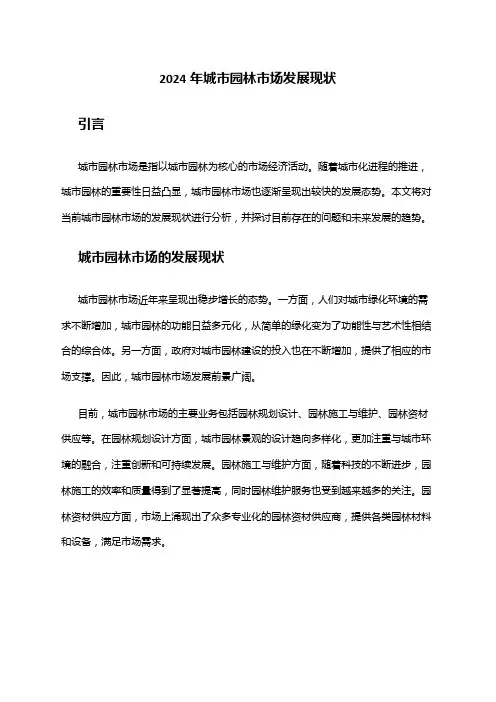 2024 年城市园林市场发展现状

引言

城市园林市场是指以城市园林为核心的市场经济活动。随着城市化进程的推进，城市园林的重要性日益凸显，城市园林市场也逐渐呈现出较快的发展态势。本文将对当前城市园林市场的发展现状进行分析，并探讨目前存在的问题和未来发展的趋势。

城市园林市场的发展现状

城市园林市场近年来呈现出稳步增长的态势。一方面，人们对城市绿化环境的需求不断增加，城市园林的功能日益多元化，从简单的绿化变为了功能性与艺术性相结合的综合体。另一方面，政府对城市园林建设的投入也在不断增加，提供了相应的市场支撑。因此，城市园林市场发展前景广阔。

目前，城市园林市场的主要业务包括园林规划设计、园林施工与维护、园林资材供应等。在园林规划设计方面，城市园林景观的设计趋向多样化，更加注重与城市环境的融合，注重创新和可持续发展。园林施工与维护方面，随着科技的不断进步，园林施工的效率和质量得到了显著提高，同时园林维护服务也受到越来越多的关注。园林资材供应方面，市场上涌现出了众多专业化的园林资材供应商，提供各类园林材料和设备，满足市场需求。